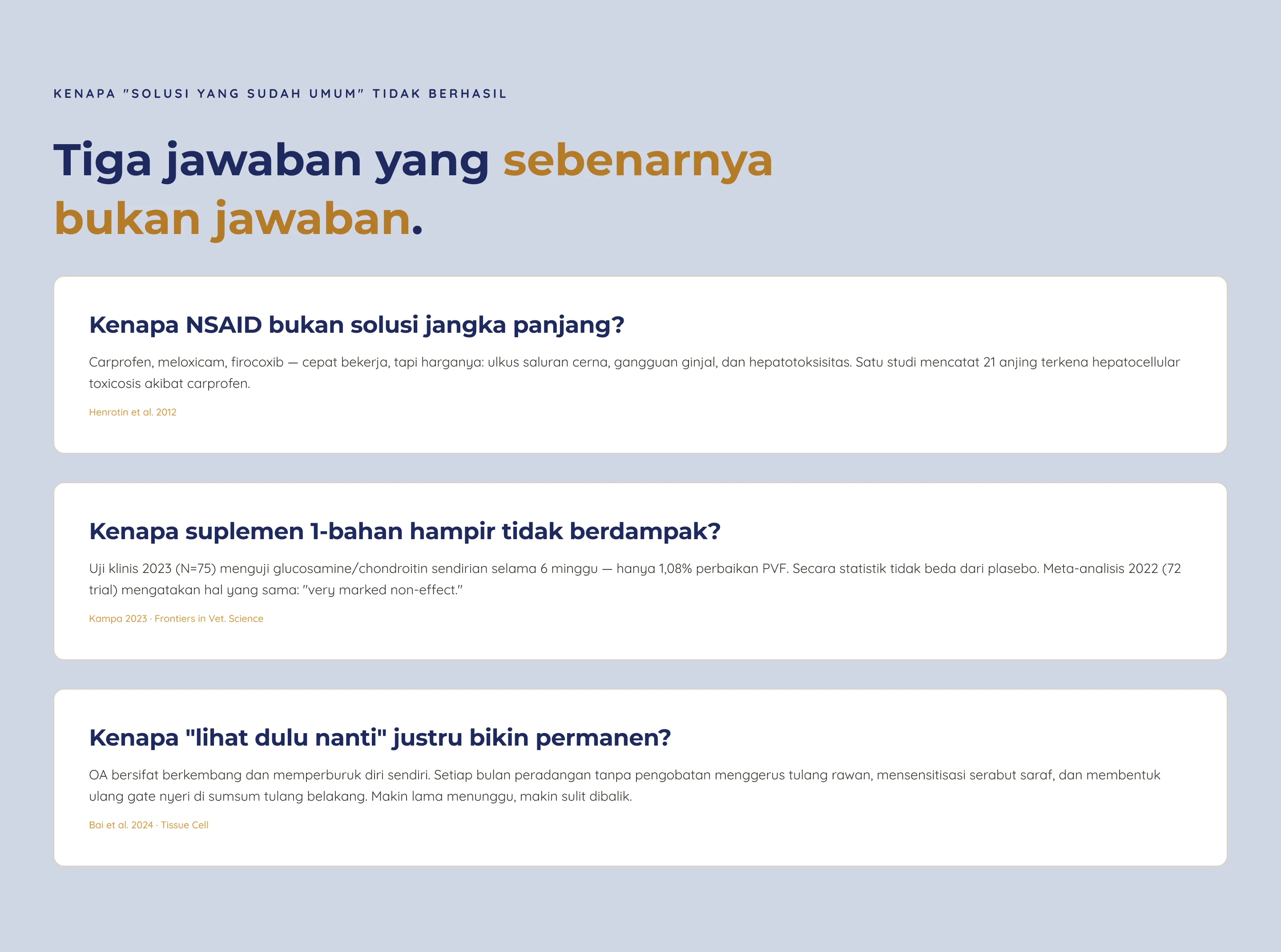 KENAPA "SOLUSI YANG SUDAH UMUM" TIDAK BERHASIL

Tiga jawaban yang sebenarnya bukan jawaban.

Kenapa NSAID bukan solusi jangka panjang?

Carprofen, meloxicam, firocoxib — cepat bekerja, tapi harganya: ulkus saluran cerna, gangguan ginjal, dan hepatotoksisitas. Satu studi mencatat 21 anjing terkena hepatocellular toxicosis akibat carprofen.

Henrotin et al. 2012

Kenapa suplemen 1-bahan hampir tidak berdampak?

Uji klinis 2023 (N=75) menguji glucosamine/chondroitin sendirian selama 6 minggu — hanya 1,08% perbaikan PVF. Secara statistik tidak beda dari plasebo. Meta-analisis 2022 (72 trial) mengatakan hal yang sama: "very marked non-effect."

Kampa 2023 · Frontiers in Vet. Science

Kenapa "lihat dulu nanti" justru bikin permanen?

OA bersifat berkembang dan memperburuk diri sendiri. Setiap bulan peradangan tanpa pengobatan menggerus tulang rawan, mensensitisasi serabut saraf, dan membentuk ulang gate nyeri di sumsum tulang belakang. Makin lama menunggu, makin sulit dibalik.

Bai et al. 2024 · Tissue Cell